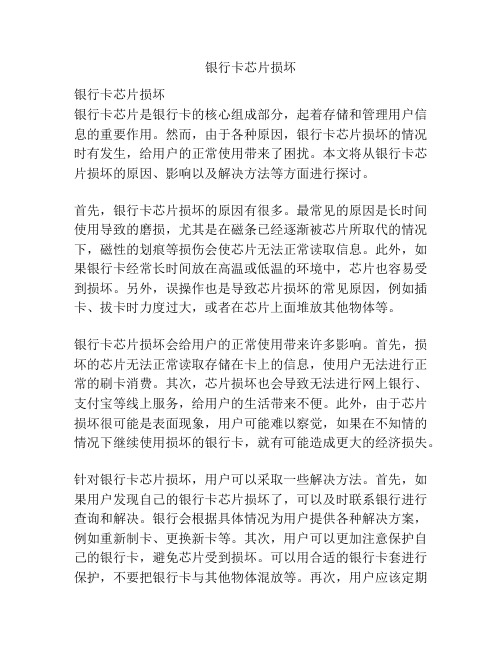 银行卡芯片损坏

银行卡芯片损坏
银行卡芯片是银行卡的核心组成部分，起着存储和管理用户信息的重要作用。然而，由于各种原因，银行卡芯片损坏的情况时有发生，给用户的正常使用带来了困扰。本文将从银行卡芯片损坏的原因、影响以及解决方法等方面进行探讨。

首先，银行卡芯片损坏的原因有很多。最常见的原因是长时间使用导致的磨损，尤其是在磁条已经逐渐被芯片所取代的情况下，磁性的划痕等损伤会使芯片无法正常读取信息。此外，如果银行卡经常长时间放在高温或低温的环境中，芯片也容易受到损坏。另外，误操作也是导致芯片损坏的常见原因，例如插卡、拔卡时力度过大，或者在芯片上面堆放其他物体等。

银行卡芯片损坏会给用户的正常使用带来许多影响。首先，损坏的芯片无法正常读取存储在卡上的信息，使用户无法进行正常的刷卡消费。其次，芯片损坏也会导致无法进行网上银行、支付宝等线上服务，给用户的生活带来不便。此外，由于芯片损坏很可能是表面现象，用户可能难以察觉，如果在不知情的情况下继续使用损坏的银行卡，就有可能造成更大的经济损失。

针对银行卡芯片损坏，用户可以采取一些解决方法。首先，如果用户发现自己的银行卡芯片损坏了，可以及时联系银行进行查询和解决。银行会根据具体情况为用户提供各种解决方案，例如重新制卡、更换新卡等。其次，用户可以更加注意保护自己的银行卡，避免芯片受到损坏。可以用合适的银行卡套进行保护，不要把银行卡与其他物体混放等。再次，用户应该定期